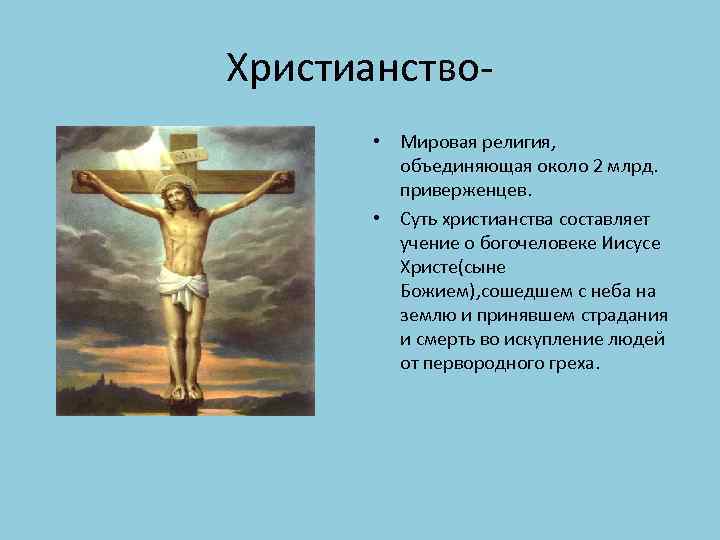 Христианство-

• Мировая религия, объединяющая около 2 млрд. приверженцев.
• Суть христианства составляет учение о богочеловеке Иисусе Христе(сыне Божием),сошедшем с неба на землю и принявшем страдания и смерть во искупление людей от первородного греха.